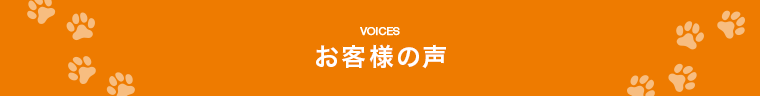 VOICES
お客様の声